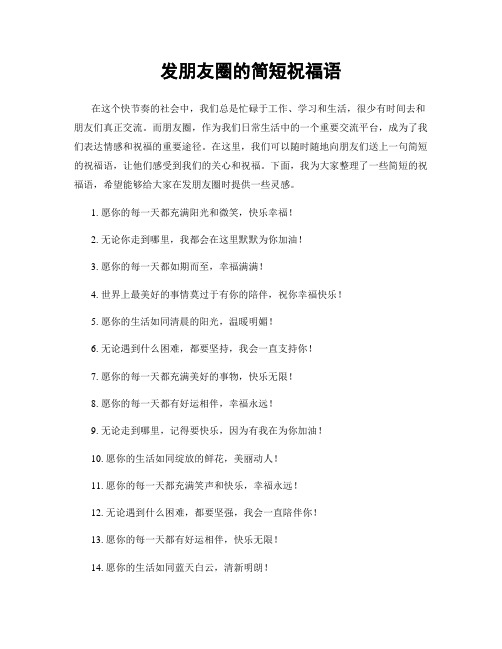 发朋友圈的简短祝福语

在这个快节奏的社会中，我们总是忙碌于工作、学习和生活，很少有时间去和朋友们真正交流。而朋友圈，作为我们日常生活中的一个重要交流平台，成为了我们表达情感和祝福的重要途径。在这里，我们可以随时随地向朋友们送上一句简短的祝福语，让他们感受到我们的关心和祝福。下面，我为大家整理了一些简短的祝福语，希望能够给大家在发朋友圈时提供一些灵感。

1. 愿你的每一天都充满阳光和微笑，快乐幸福！

2. 无论你走到哪里，我都会在这里默默为你加油！

3. 愿你的每一天都如期而至，幸福满满！

4. 世界上最美好的事情莫过于有你的陪伴，祝你幸福快乐！

5. 愿你的生活如同清晨的阳光，温暖明媚！

6. 无论遇到什么困难，都要坚持，我会一直支持你！

7. 愿你的每一天都充满美好的事物，快乐无限！

8. 愿你的每一天都有好运相伴，幸福永远！

9. 无论走到哪里，记得要快乐，因为有我在为你加油！

10. 愿你的生活如同绽放的鲜花，美丽动人！

11. 愿你的每一天都充满笑声和快乐，幸福永远！

12. 无论遇到什么困难，都要坚强，我会一直陪伴你！

13. 愿你的每一天都有好运相伴，快乐无限！

14. 愿你的生活如同蓝天白云，清新明朗！